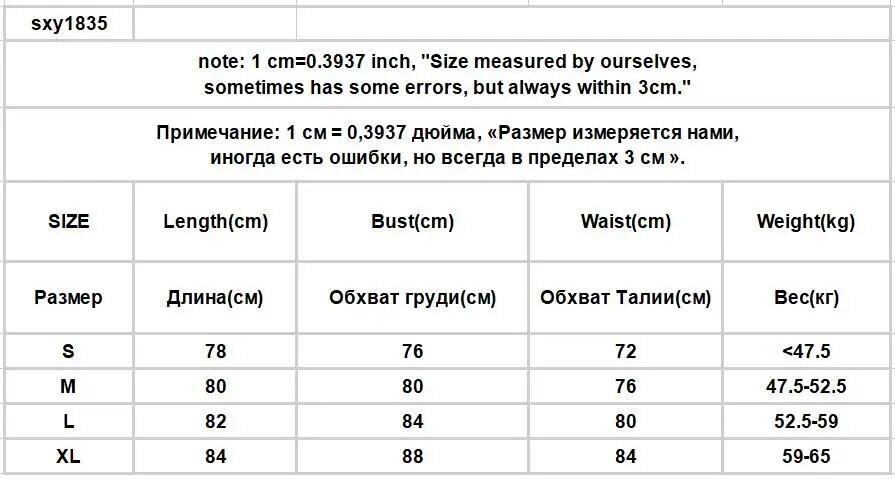 sxy1835

note: 1 cm=0.3937 inch, "Size measured by ourselves, sometimes has some errors, but always within 3cm."

Примечание: 1 см = 0,3937 дюйма, «Размер измеряется нами, иногда есть ошибки, но всегда в пределах 3 см ».

| SIZE | Length(cm) | Bust(cm) | Waist(cm) | Weight(kg) |
|---|---|---|---|---|
| Размер | Длина(см) | Обхват груди(см) | Обхват Талии(см) | Вес(кг) |
| S | 78 | 76 | 72 | <47.5 |
| M | 80 | 80 | 76 | 47.5-52.5 |
| L | 82 | 84 | 80 | 52.5-59 |
| XL | 84 | 88 | 84 | 59-65 |